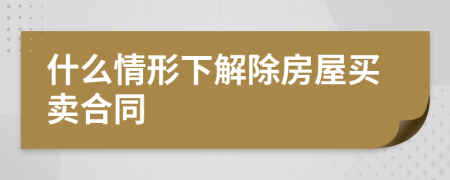 什么情形下解除房屋买卖合同